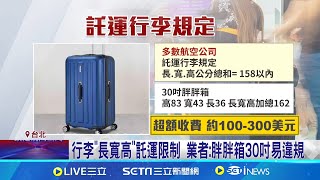 託運行李規定

多數航空公司
託運行李規定
長.寬.高公分總和= 158以內

30吋胖胖箱
高83 寬43 長36 長寬高加總162

超額收費 約100-300美元

台北

行李"長寬高"託運限制 業者:胖胖箱30吋易違規

LIVE三立 SETN三立新聞網 SET iNEWS